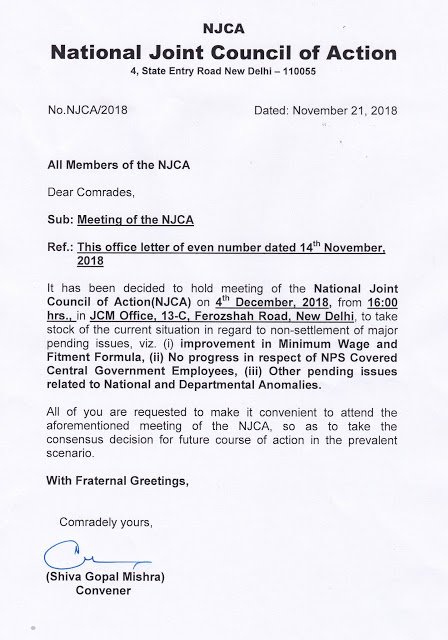 NJCA
National Joint Council of Action
4, State Entry Road New Delhi – 110055

No.NJCA/2018

Dated: November 21, 2018

All Members of the NJCA

Dear Comrades,

Sub: Meeting of the NJCA

Ref.: This office letter of even number dated 14$^{th}$ November, 2018

It has been decided to hold meeting of the National Joint Council of Action(NJCA) on 4$^{th}$ December, 2018, from 16:00 hrs., in JCM Office, 13-C, Ferozshah Road, New Delhi, to take stock of the current situation in regard to non-settlement of major pending issues, viz. (i) improvement in Minimum Wage and Fitment Formula, (ii) No progress in respect of NPS Covered Central Government Employees, (iii) Other pending issues related to National and Departmental Anomalies.

All of you are requested to make it convenient to attend the aforementioned meeting of the NJCA, so as to take the consensus decision for future course of action in the prevalent scenario.

With Fraternal Greetings,

Comradely yours,

(Shiva Gopal Mishra)
Convener